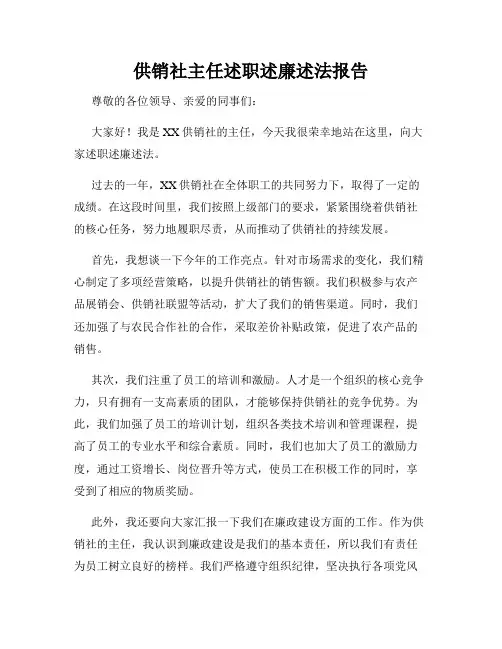 供销社主任述职述廉述法报告

尊敬的各位领导、亲爱的同事们：

大家好！我是XX供销社的主任，今天我很荣幸地站在这里，向大家述职述廉述法。

过去的一年，XX供销社在全体职工的共同努力下，取得了一定的成绩。在这段时间里，我们按照上级部门的要求，紧紧围绕着供销社的核心任务，努力地履职尽责，从而推动了供销社的持续发展。

首先，我想谈一下今年的工作亮点。针对市场需求的变化，我们精心制定了多项经营策略，以提升供销社的销售额。我们积极参与农产品展销会、供销社联盟等活动，扩大了我们的销售渠道。同时，我们还加强了与农民合作社的合作，采取差价补贴政策，促进了农产品的销售。

其次，我们注重了员工的培训和激励。人才是一个组织的核心竞争力，只有拥有一支高素质的团队，才能够保持供销社的竞争优势。为此，我们加强了员工的培训计划，组织各类技术培训和管理课程，提高了员工的专业水平和综合素质。同时，我们也加大了员工的激励力度，通过工资增长、岗位晋升等方式，使员工在积极工作的同时，享受到了相应的物质奖励。

此外，我还要向大家汇报一下我们在廉政建设方面的工作。作为供销社的主任，我认识到廉政建设是我们的基本责任，所以我们有责任为员工树立良好的榜样。我们严格遵守组织纪律，坚决执行各项党风